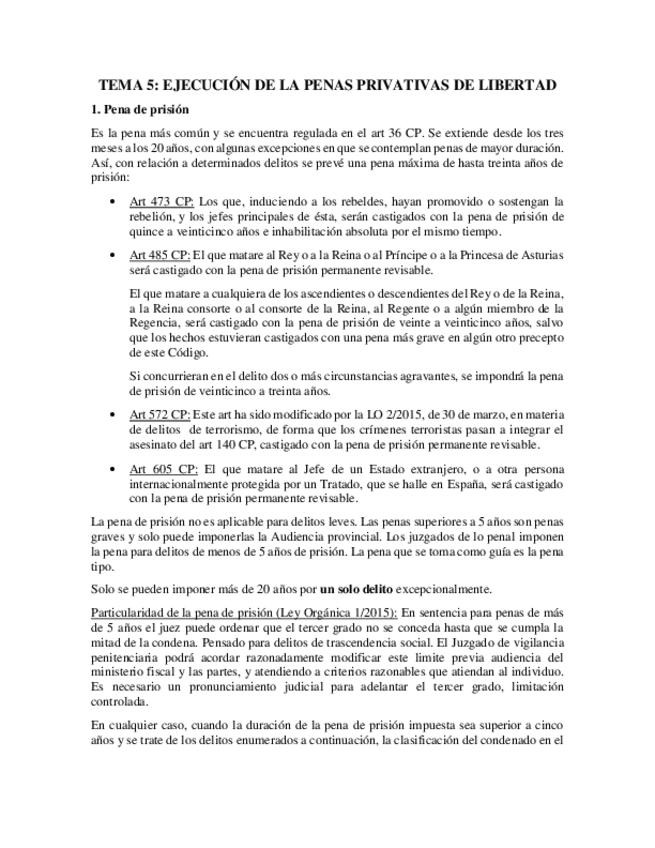 TEMA 5: EJECUCIÓN DE LA PENAS PRIVATIVAS DE LIBERTAD

1. Pena de prisión

Es la pena más común y se encuentra regulada en el art 36 CP. Se extiende desde los tres meses a los 20 años, con algunas excepciones en que se contemplan penas de mayor duración. Así, con relación a determinados delitos se prevé una pena máxima de hasta treinta años de prisión:

• Art 473 CP: Los que, induciendo a los rebeldes, hayan promovido o sostengan la rebelión, y los jefes principales de ésta, serán castigados con la pena de prisión de quince a veinticinco años e inhabilitación absoluta por el mismo tiempo.

• Art 485 CP: El que matare al Rey o a la Reina o al Príncipe o a la Princesa de Asturias será castigado con la pena de prisión permanente revisable.

El que matare a cualquiera de los ascendientes o descendientes del Rey o de la Reina, a la Reina consorte o al consorte de la Reina, al Regente o a algún miembro de la Regencia, será castigado con la pena de prisión de veinte a veinticinco años, salvo que los hechos estuvieran castigados con una pena más grave en algún otro precepto de este Código.

Si concurrieran en el delito dos o más circunstancias agravantes, se impondrá la pena de prisión de veinticinco a treinta años.

• Art 572 CP: Este art ha sido modificado por la LO 2/2015, de 30 de marzo, en materia de delitos de terrorismo, de forma que los crímenes terroristas pasan a integrar el asesinato del art 140 CP, castigado con la pena de prisión permanente revisable.

• Art 605 CP: El que matare al Jefe de un Estado extranjero, o a otra persona internacionalmente protegida por un Tratado, que se halle en España, será castigado con la pena de prisión permanente revisable.

La pena de prisión no es aplicable para delitos leves. Las penas superiores a 5 años son penas graves y solo puede imponerlas la Audiencia provincial. Los juzgados de lo penal imponen la pena para delitos de menos de 5 años de prisión. La pena que se toma como guía es la pena tipo.

Solo se pueden imponer más de 20 años por un solo delito excepcionalmente.

Particularidad de la pena de prisión (Ley Orgánica 1/2015): En sentencia para penas de más de 5 años el juez puede ordenar que el tercer grado no se conceda hasta que se cumpla la mitad de la condena. Pensado para delitos de trascendencia social. El Juzgado de vigilancia penitenciaria podrá acordar razonadamente modificar este limite previa audiencia del ministerio fiscal y las partes, y atendiendo a criterios razonables que atiendan al individuo. Es necesario un pronunciamiento judicial para adelantar el tercer grado, limitación controlada.

En cualquier caso, cuando la duración de la pena de prisión impuesta sea superior a cinco años y se trate de los delitos enumerados a continuación, la clasificación del condenado en el